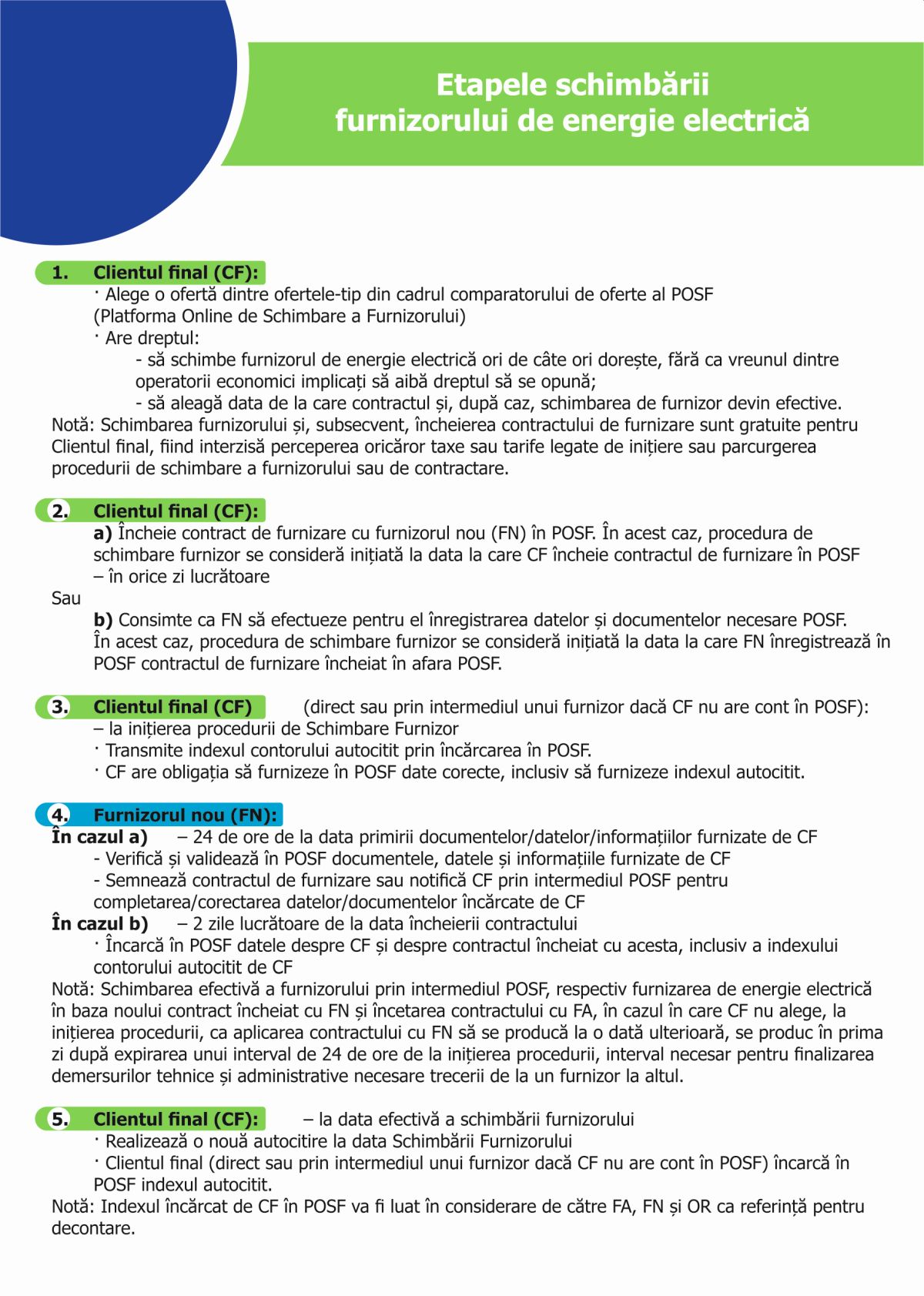 Etapele schimbării furnizorului de energie electrică

1. Clientul final (CF):
· Alege o ofertă dintre ofertele-tip din cadrul comparatorului de oferte al POSF (Platforma Online de Schimbare a Furnizorului)
· Are dreptul:
- să schimbe furnizorul de energie electrică ori de câte ori dorește, fără ca vreunul dintre operatorii economici implicați să aibă dreptul să se opună;
- să aleagă data de la care contractul și, după caz, schimbarea de furnizor devin efective.
Notă: Schimbarea furnizorului și, subsecvent, încheierea contractului de furnizare sunt gratuite pentru Clientul final, fiind interzisă perceperea oricăror taxe sau tarife legate de inițiere sau parcurgerea procedurii de schimbare a furnizorului sau de contractare.

2. Clientul final (CF):
a) Încheie contract de furnizare cu furnizorul nou (FN) în POSF. În acest caz, procedura de schimbare furnizor se consideră inițiată la data la care CF încheie contractul de furnizare în POSF – în orice zi lucrătoare
Sau
b) Consimte ca FN să efectueze pentru el înregistrarea datelor și documentelor necesare POSF. În acest caz, procedura de schimbare furnizor se consideră inițiată la data la care FN înregistrează în POSF contractul de furnizare încheiat în afara POSF.

3. Clientul final (CF) (direct sau prin intermediul unui furnizor dacă CF nu are cont în POSF):
– la inițierea procedurii de Schimbare Furnizor
· Transmite indexul contorului autocitit prin încărcarea în POSF.
· CF are obligația să furnizeze în POSF date corecte, inclusiv să furnizeze indexul autocitit.

4. Furnizorul nou (FN):
În cazul a) – 24 de ore de la data primirii documentelor/datelor/informațiilor furnizate de CF
- Verifică și validează în POSF documentele, datele și informațiile furnizate de CF
- Semnează contractul de furnizare sau notifică CF prin intermediul POSF pentru completarea/corectarea datelor/documentelor încărcate de CF
În cazul b) – 2 zile lucrătoare de la data încheierii contractului
· Încarcă în POSF datele despre CF și despre contractul încheiat cu acesta, inclusiv a indexului contorului autocitit de CF
Notă: Schimbarea efectivă a furnizorului prin intermediul POSF, respectiv furnizarea de energie electrică în baza noului contract încheiat cu FN și încetarea contractului cu FA, în cazul în care CF nu alege, la inițierea procedurii, ca aplicarea contractului cu FN să se producă la o dată ulterioară, se produc în prima zi după expirarea unui interval de 24 de ore de la inițierea procedurii, interval necesar pentru finalizarea demersurilor tehnice și administrative necesare trecerii de la un furnizor la altul.

5. Clientul final (CF): – la data efectivă a schimbării furnizorului
· Realizează o nouă autocitire la data Schimbării Furnizorului
· Clientul final (direct sau prin intermediul unui furnizor dacă CF nu are cont în POSF) încarcă în POSF indexul autocitit.
Notă: Indexul încărcat de CF în POSF va fi luat în considerare de către FA, FN și OR ca referință pentru decontare.